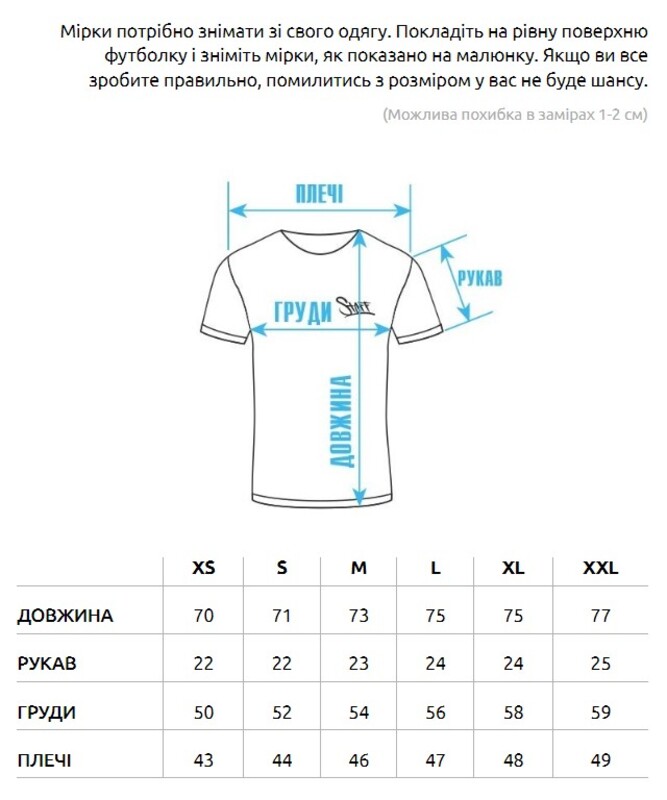 Мірки потрібно знімати зі свого одягу. Покладіть на рівну поверхню футболку і зніміть мірки, як показано на малюнку. Якщо ви все зробите правильно, помилитись з розміром у вас не буде шансу.

(Можлива похибка в замірах 1-2 см)

ПЛЕЧІ

РУКАВ

ГРУДИ

Staff

ДОВЖИНА

| | XS | S | M | L | XL | XXL |
|---|---|---|---|---|---|---|
| ДОВЖИНА | 70 | 71 | 73 | 75 | 75 | 77 |
| РУКАВ | 22 | 22 | 23 | 24 | 24 | 25 |
| ГРУДИ | 50 | 52 | 54 | 56 | 58 | 59 |
| ПЛЕЧІ | 43 | 44 | 46 | 47 | 48 | 49 |